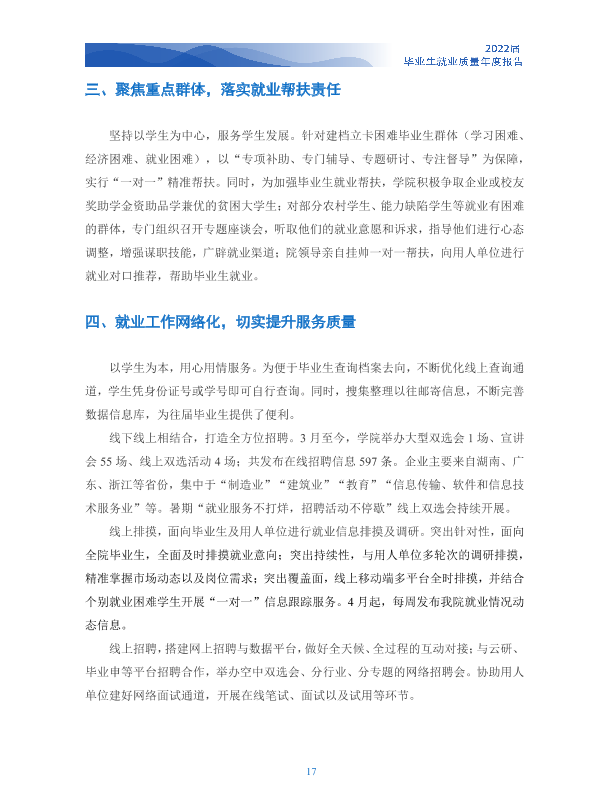 2022届
毕业生就业质量年度报告

三、聚焦重点群体，落实就业帮扶责任

坚持以学生为中心，服务学生发展。针对建档立卡困难毕业生群体（学习困难、经济困难、就业困难），以“专项补助、专门辅导、专题研讨、专注督导”为保障，实行“一对一”精准帮扶。同时，为加强毕业生就业帮扶，学院积极争取企业或校友奖助学金资助品学兼优的贫困大学生；对部分农村学生、能力缺陷学生等就业有困难的群体，专门组织召开专题座谈会，听取他们的就业意愿和诉求，指导他们进行心态调整，增强谋职技能，广辟就业渠道；院领导亲自挂帅一对一帮扶，向用人单位进行就业对口推荐，帮助毕业生就业。

四、就业工作网络化，切实提升服务质量

以学生为本，用心用情服务。为便于毕业生查询档案去向，不断优化线上查询通道，学生凭身份证号或学号即可自行查询。同时，搜集整理以往邮寄信息，不断完善数据信息库，为往届毕业生提供了便利。

线下线上相结合，打造全方位招聘。3月至今，学院举办大型双选会1场、宣讲会55场、线上双选活动4场；共发布在线招聘信息597条。企业主要来自湖南、广东、浙江等省份，集中于“制造业”“建筑业”“教育”“信息传输、软件和信息技术服务业”等。暑期“就业服务不打烊，招聘活动不停歇”线上双选会持续开展。

线上排摸，面向毕业生及用人单位进行就业信息排摸及调研。突出针对性，面向全院毕业生，全面及时排摸就业意向；突出持续性，与用人单位多轮次的调研排摸，精准掌握市场动态以及岗位需求；突出覆盖面，线上移动端多平台全时排摸，并结合个别就业困难学生开展“一对一”信息跟踪服务。4月起，每周发布我院就业情况动态信息。

线上招聘，搭建网上招聘与数据平台，做好全天候、全过程的互动对接；与云研、毕业申等平台招聘合作，举办空中双选会、分行业、分专题的网络招聘会。协助用人单位建好网络面试通道，开展在线笔试、面试以及试用等环节。

17